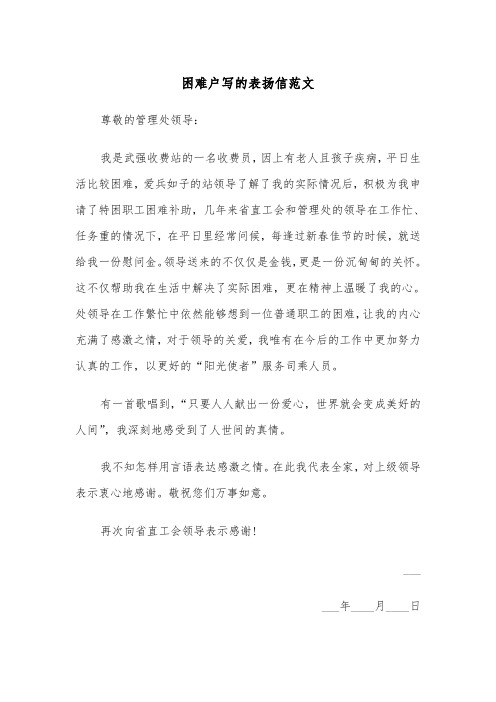 困难户写的表扬信范文

尊敬的管理处领导：

我是武强收费站的一名收费员，因上有老人且孩子疾病，平日生活比较困难，爱兵如子的站领导了解了我的实际情况后，积极为我申请了特困职工困难补助，几年来省直工会和管理处的领导在工作忙、任务重的情况下，在平日里经常问候，每逢过新春佳节的时候，就送给我一份慰问金。领导送来的不仅仅是金钱，更是一份沉甸甸的关怀。这不仅帮助我在生活中解决了实际困难，更在精神上温暖了我的心。处领导在工作繁忙中依然能够想到一位普通职工的困难，让我的内心充满了感激之情，对于领导的关爱，我唯有在今后的工作中更加努力认真的工作，以更好的“阳光使者”服务司乘人员。

有一首歌唱到，“只要人人献出一份爱心，世界就会变成美好的人间”，我深刻地感受到了人世间的真情。

我不知怎样用言语表达感激之情。在此我代表全家，对上级领导表示衷心地感谢。敬祝您们万事如意。

再次向省直工会领导表示感谢！

___

___年____月____日